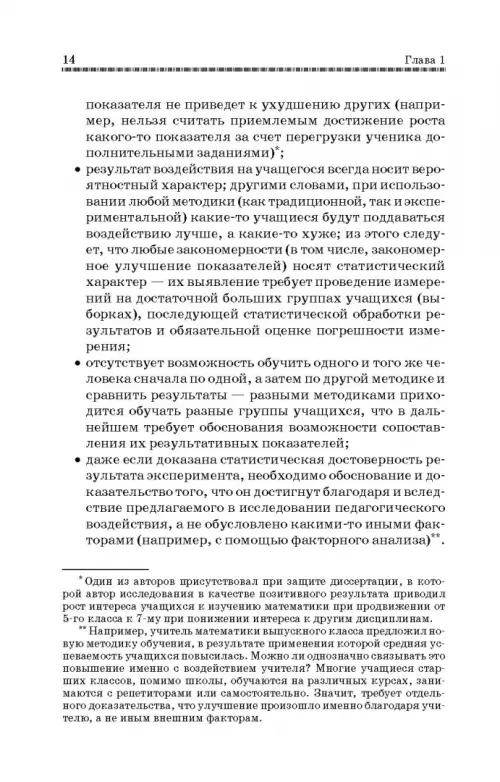 14 Глава 1

показателя не приведет к ухудшению других (например, нельзя считать приемлемым достижение роста какого-то показателя за счет перегрузки ученика дополнительными заданиями)*;

• результат воздействия на учащегося всегда носит вероятностный характер; другими словами, при использовании любой методики (как традиционной, так и экспериментальной) какие-то учащиеся будут поддаваться воздействию лучше, а какие-то хуже; из этого следует, что любые закономерности (в том числе, закономерное улучшение показателей) носят статистический характер — их выявление требует проведение измерений на достаточной больших группах учащихся (выборках), последующей статистической обработки результатов и обязательной оценке погрешности измерения;

• отсутствует возможность обучить одного и того же человека сначала по одной, а затем по другой методике и сравнить результаты — разными методиками приходится обучать разные группы учащихся, что в дальнейшем требует обоснования возможности сопоставления их результативных показателей;

• даже если доказана статистическая достоверность результата эксперимента, необходимо обоснование и доказательство того, что он достигнут благодаря и вследствие предлагаемого в исследовании педагогического воздействия, а не обусловлено какими-то иными факторами (например, с помощью факторного анализа)**.

* Один из авторов присутствовал при защите диссертации, в которой автор исследования в качестве позитивного результата приводил рост интереса учащихся к изучению математики при продвижении от 5-го класса к 7-му при понижении интереса к другим дисциплинам.

** Например, учитель математики выпускного класса предложил новую методику обучения, в результате применения которой средняя успеваемость учащихся повысилась. Можно ли однозначно связывать это повышение именно с воздействием учителя? Многие учащиеся старших классов, помимо школы, обучаются на различных курсах, занимаются с репетиторами или самостоятельно. Значит, требует отдельного доказательства, что улучшение произошло именно благодаря учителю, а не иным внешним факторам.